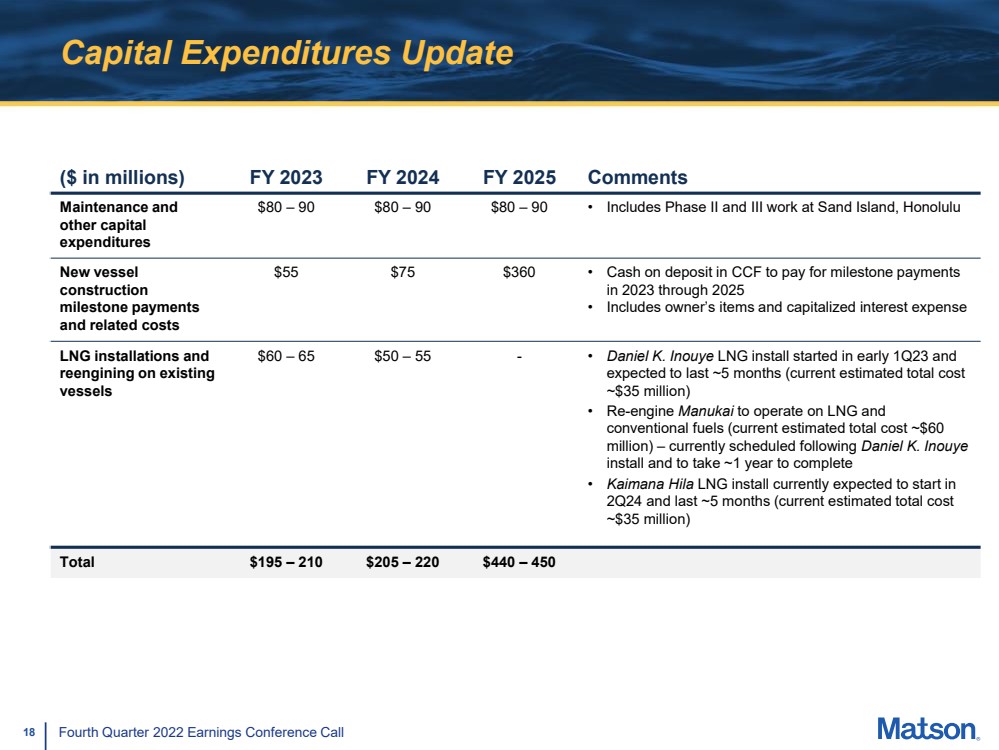 Capital Expenditures Update

| ($ in millions) | FY 2023 | FY 2024 | FY 2025 | Comments |
|---|---|---|---|---|
| Maintenance and other capital expenditures | \$80 – 90 | \$80 – 90 | \$80 – 90 | • Includes Phase II and III work at Sand Island, Honolulu |
| New vessel construction milestone payments and related costs | \$55 | \$75 | \$360 | • Cash on deposit in CCF to pay for milestone payments in 2023 through 2025 • Includes owner's items and capitalized interest expense |
| LNG installations and reengining on existing vessels | \$60 – 65 | \$50 – 55 | - | • Daniel K. Inouye LNG install started in early 1Q23 and expected to last ~5 months (current estimated total cost ~\$35 million) • Re-engine Manukai to operate on LNG and conventional fuels (current estimated total cost ~\$60 million) – currently scheduled following Daniel K. Inouye install and to take ~1 year to complete • Kaimana Hila LNG install currently expected to start in 2Q24 and last ~5 months (current estimated total cost ~\$35 million) |
| Total | \$195 – 210 | \$205 – 220 | \$440 – 450 | |

18 Fourth Quarter 2022 Earnings Conference Call

Matson.